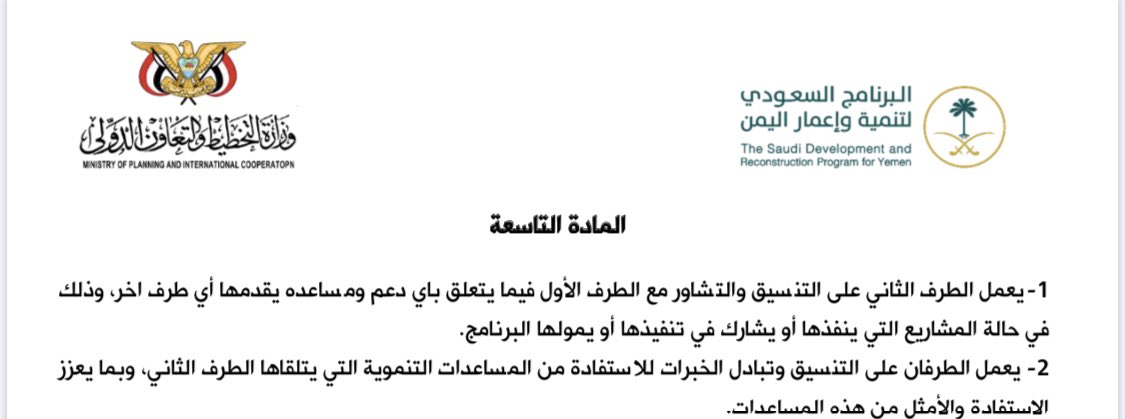 البرنامج السعودي
لتنمية وإعمار اليمن
The Saudi Development and Reconstruction Program for Yemen

وزارة التخطيط والتعاون الدولي
MINISTRY OF PLANNING AND INTERNATIONAL COOPERATOPN

المادة التاسعة

1- يعمل الطرف الثاني على التنسيق والتشاور مع الطرف الأول فيما يتعلق باي دعم ومساعده يقدمها أي طرف اخر، وذلك في حالة المشاريع التي ينفذها أو يشارك في تنفيذها أو يمولها البرنامج.
2- يعمل الطرفان على التنسيق وتبادل الخبرات للاستفادة من المساعدات التنموية التي يتلقاها الطرف الثاني، وبما يعزز الاستفادة والأمثل من هذه المساعدات.